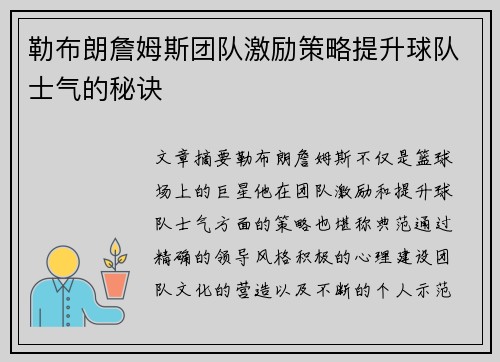 勒布朗詹姆斯团队激励策略提升球队士气的秘诀

文章摘要勒布朗詹姆斯不仅是篮球场上的巨星他在团队激励和提升球队士气方面的策略也堪称典范通过精确的领导风格积极的心理建设团队文化的营造以及不断的个人示范